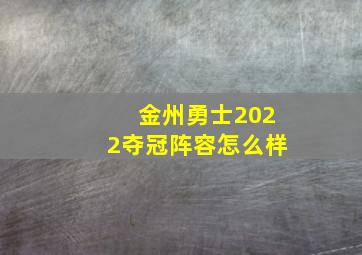 金州勇士2022夺冠阵容怎么样